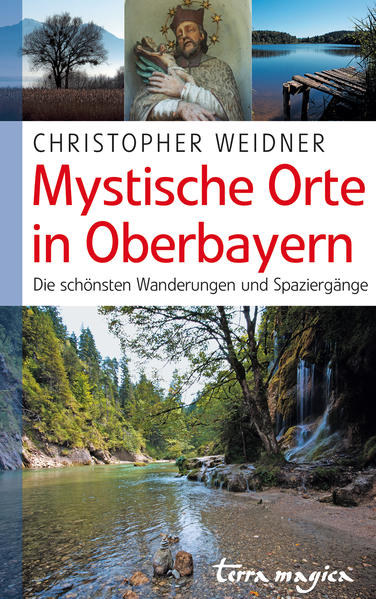 CHRISTOPHER WEIDNER

Mystische Orte in Oberbayern

Die schönsten Wanderungen und Spaziergänge

terra magica